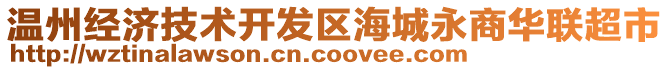 温州经济技术开发区海城永商华联超市
http://wztinalawson.cn.coovee.com